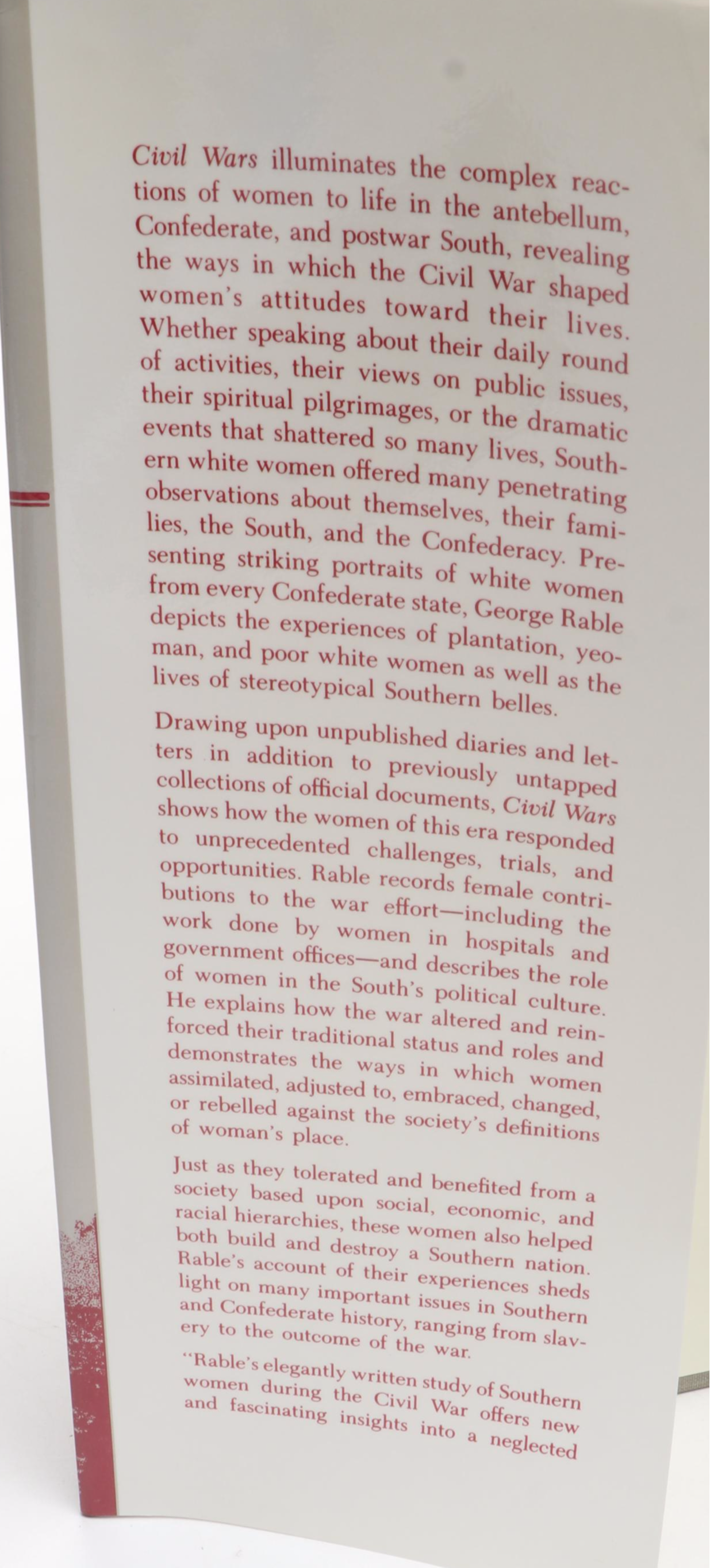 Civil Wars illuminates the complex reactions of women to life in the antebellum, Confederate, and postwar South, revealing the ways in which the Civil War shaped women's attitudes toward their lives. Whether speaking about their daily round of activities, their views on public issues, their spiritual pilgrimages, or the dramatic events that shattered so many lives, Southern white women offered many penetrating observations about themselves, their families, the South, and the Confederacy. Presenting striking portraits of white women from every Confederate state, George Rable depicts the experiences of plantation, yeoman, and poor white women as well as the lives of stereotypical Southern belles.

Drawing upon unpublished diaries and letters in addition to previously untapped collections of official documents, Civil Wars shows how the women of this era responded to unprecedented challenges, trials, and opportunities. Rable records female contributions to the war effort—including the work done by women in hospitals and government offices—and describes the role of women in the South's political culture. He explains how the war altered and reinforced their traditional status and roles and demonstrates the ways in which women assimilated, adjusted to, embraced, changed, or rebelled against the society's definitions of woman's place.

Just as they tolerated and benefited from a society based upon social, economic, and racial hierarchies, these women also helped both build and destroy a Southern nation. Rable's account of their experiences sheds light on many important issues in Southern and Confederate history, ranging from slavery to the outcome of the war.

"Rable's elegantly written study of Southern women during the Civil War offers new and fascinating insights into a neglected